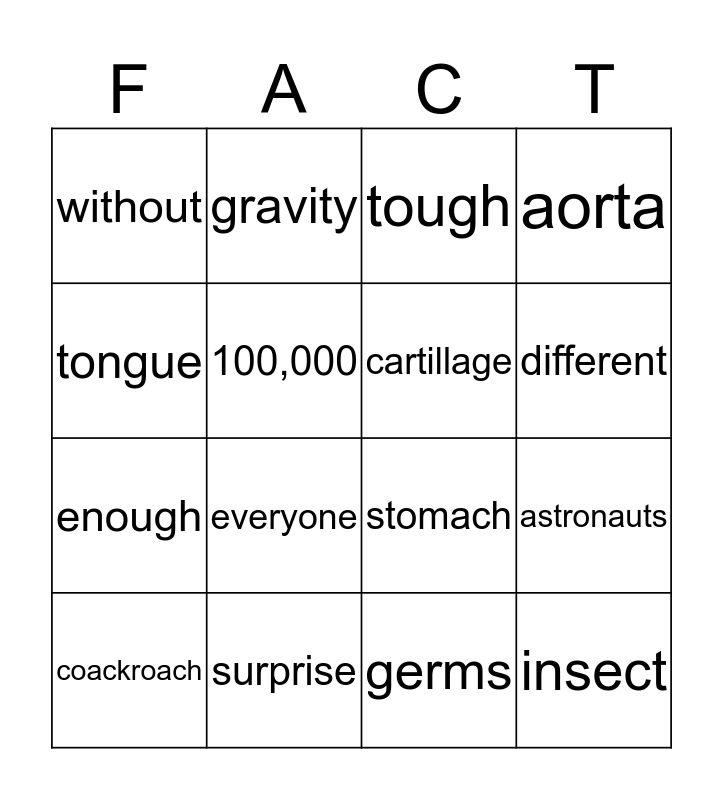 | F | A | C | T |
|---|---|---|---|
| without | gravity | tough | aorta |
| tongue | 100,000 | cartillage | different |
| enough | everyone | stomach | astronauts |
| coackroach | surprise | germs | insect |